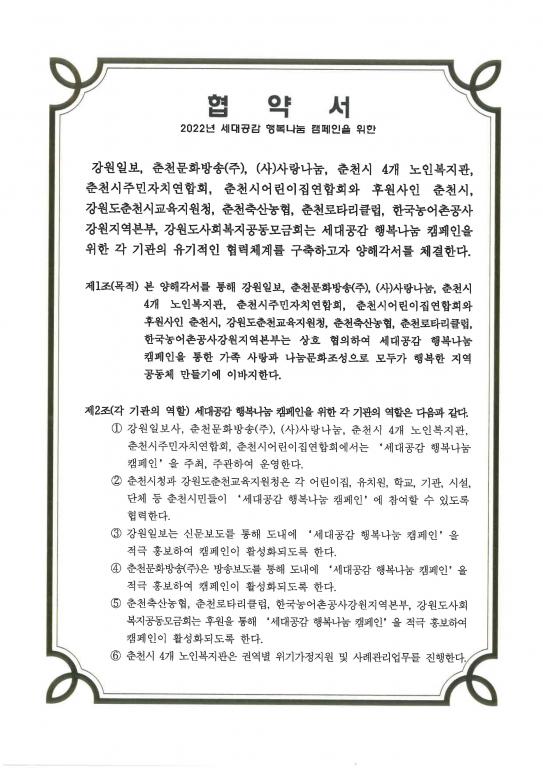 협 약 서

2022년 세대공감 행복나눔 캠페인을 위한

강원일보, 춘천문화방송(주), (사)사랑나눔, 춘천시 4개 노인복지관, 춘천시주민자치연합회, 춘천시어린이집연합회와 후원사인 춘천시, 강원도춘천시교육지원청, 춘천축산농협, 춘천로타리클럽, 한국농어촌공사 강원지역본부, 강원도사회복지공동모금회는 세대공감 행복나눔 캠페인을 위한 각 기관의 유기적인 협력체계를 구축하고자 양해각서를 체결한다.

제1조(목적) 본 양해각서를 통해 강원일보, 춘천문화방송(주), (사)사랑나눔, 춘천시 4개 노인복지관, 춘천시주민자치연합회, 춘천시어린이집연합회와 후원사인 춘천시, 강원도춘천교육지원청, 춘천축산농협, 춘천로타리클럽, 한국농어촌공사강원지역본부는 상호 협의하여 세대공감 행복나눔 캠페인을 통한 가족 사랑과 나눔문화조성으로 모두가 행복한 지역 공동체 만들기에 이바지한다.

제2조(각 기관의 역할) 세대공감 행복나눔 캠페인을 위한 각 기관의 역할은 다음과 같다.
① 강원일보사, 춘천문화방송(주), (사)사랑나눔, 춘천시 4개 노인복지관, 춘천시주민자치연합회, 춘천시어린이집연합회에서는 '세대공감 행복나눔 캠페인'을 주최, 주관하여 운영한다.
② 춘천시청과 강원도춘천교육지원청은 각 어린이집, 유치원, 학교, 기관, 시설, 단체 등 춘천시민들이 '세대공감 행복나눔 캠페인'에 참여할 수 있도록 협력한다.
③ 강원일보는 신문보도를 통해 도내에 '세대공감 행복나눔 캠페인'을 적극 홍보하여 캠페인이 활성화되도록 한다.
④ 춘천문화방송(주)은 방송보도를 통해 도내에 '세대공감 행복나눔 캠페인'을 적극 홍보하여 캠페인이 활성화되도록 한다.
⑤ 춘천축산농협, 춘천로타리클럽, 한국농어촌공사강원지역본부, 강원도사회복지공동모금회는 후원을 통해 '세대공감 행복나눔 캠페인'을 적극 홍보하여 캠페인이 활성화되도록 한다.
⑥ 춘천시 4개 노인복지관은 권역별 위기가정지원 및 사례관리업무를 진행한다.